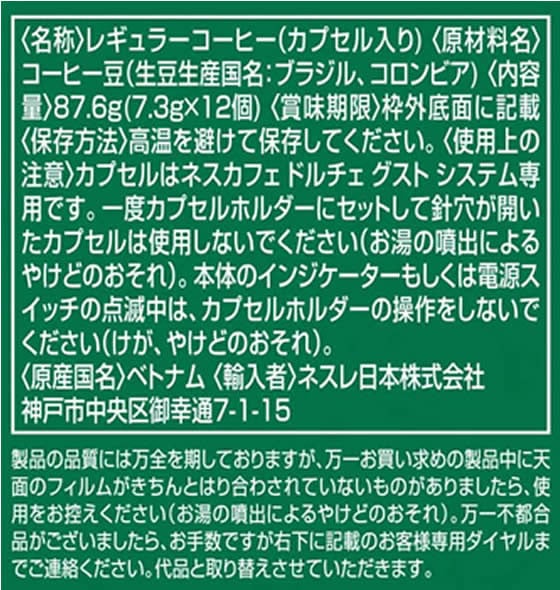 〈名称〉レギュラーコーヒー(カプセル入り)〈原材料名〉コーヒー豆(生豆生産国名:ブラジル、コロンビア)〈内容量〉87.6g(7.3g×12個)〈賞味期限〉枠外底面に記載〈保存方法〉高温を避けて保存してください。〈使用上の注意〉カプセルはネスカフェ ドルチェ グスト システム専用です。一度カプセルホルダーにセットして針穴が開いたカプセルは使用しないでください(お湯の噴出によるやけどのおそれ)。本体のインジケーターもしくは電源スイッチの点滅中は、カプセルホルダーの操作をしないでください(けが、やけどのおそれ)。
〈原産国名〉ベトナム〈輸入者〉ネスレ日本株式会社
神戸市中央区御幸通7-1-15

製品の品質には万全を期しておりますが、万一お買い求めの製品中に天面のフィルムがきちんとはり合わされていないものがありましたら、使用をお控えください(お湯の噴出によるやけどのおそれ)。万一不都合品がございましたら、お手数ですが右下に記載のお客様専用ダイヤルまでご連絡ください。代品と取り替えさせていただきます。